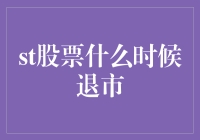 st股票什么时候退市